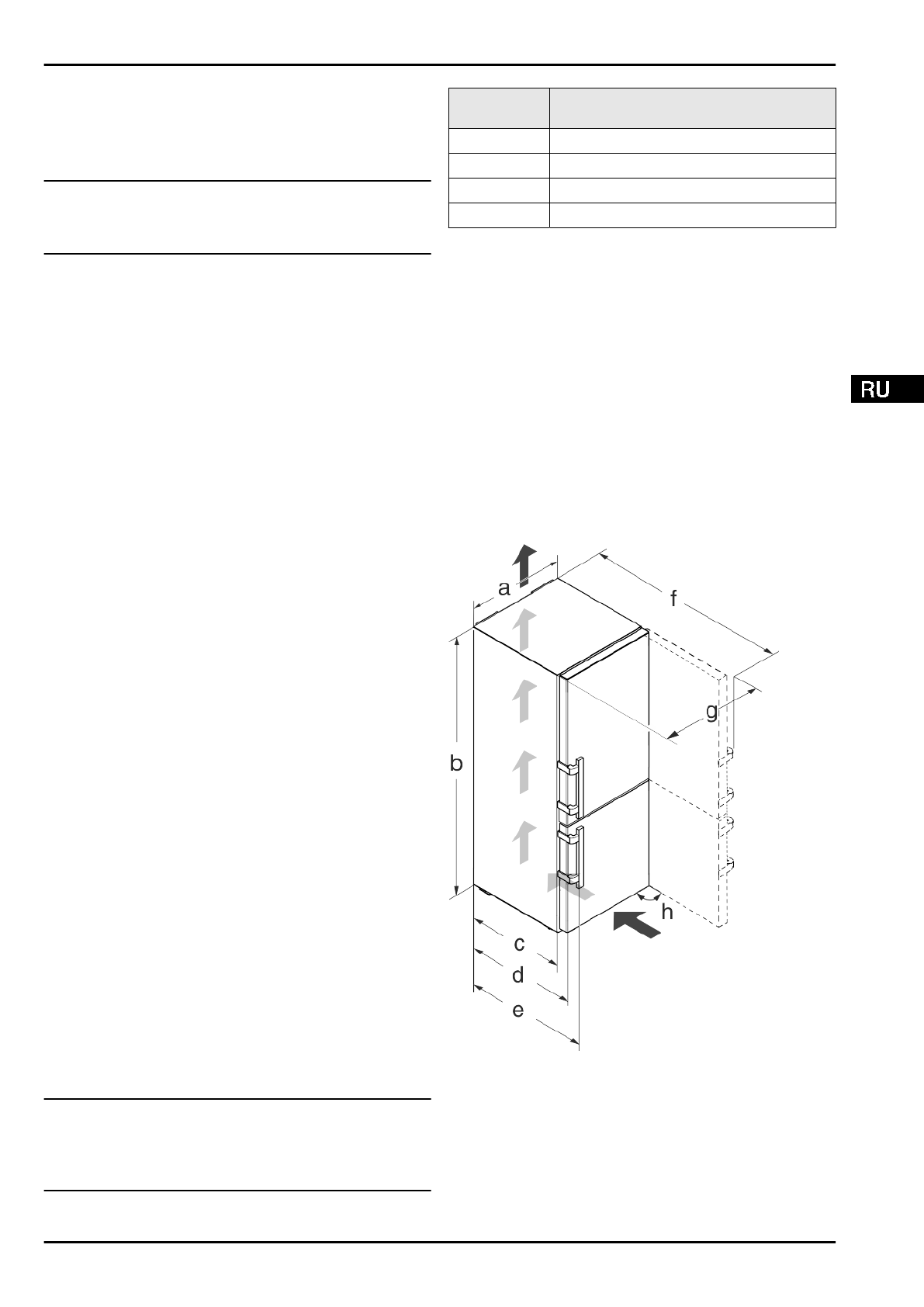 RU

a

f

g

b

h

c

d

e